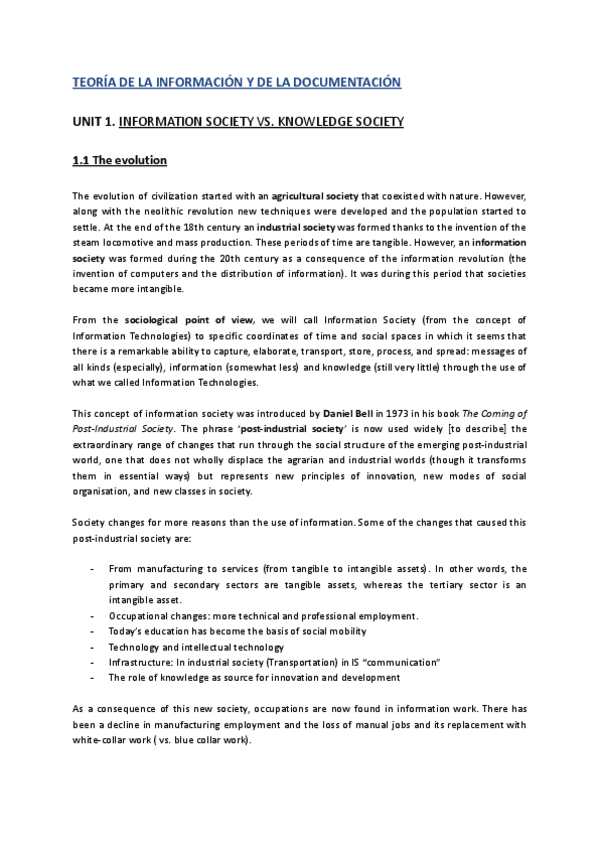 TEORÍA DE LA INFORMACIÓN Y DE LA DOCUMENTACIÓN

UNIT 1. INFORMATION SOCIETY VS. KNOWLEDGE SOCIETY

1.1 The evolution

The evolution of civilization started with an agricultural society that coexisted with nature. However, along with the neolithic revolution new techniques were developed and the population started to settle. At the end of the 18th century an industrial society was formed thanks to the invention of the steam locomotive and mass production. These periods of time are tangible. However, an information society was formed during the 20th century as a consequence of the information revolution (the invention of computers and the distribution of information). It was during this period that societies became more intangible.

From the sociological point of view, we will call Information Society (from the concept of Information Technologies) to specific coordinates of time and social spaces in which it seems that there is a remarkable ability to capture, elaborate, transport, store, process, and spread: messages of all kinds (especially), information (somewhat less) and knowledge (still very little) through the use of what we called Information Technologies.

This concept of information society was introduced by Daniel Bell in 1973 in his book The Coming of Post-Industrial Society. The phrase 'post-industrial society' is now used widely [to describe] the extraordinary range of changes that run through the social structure of the emerging post-industrial world, one that does not wholly displace the agrarian and industrial worlds (though it transforms them in essential ways) but represents new principles of innovation, new modes of social organisation, and new classes in society.

Society changes for more reasons than the use of information. Some of the changes that caused this post-industrial society are:

- From manufacturing to services (from tangible to intangible assets). In other words, the primary and secondary sectors are tangible assets, whereas the tertiary sector is an intangible asset.
- Occupational changes: more technical and professional employment.
- Today's education has become the basis of social mobility
- Technology and intellectual technology
- Infrastructure: In industrial society (Transportation) in IS "communication"
- The role of knowledge as source for innovation and development

As a consequence of this new society, occupations are now found in information work. There has been a decline in manufacturing employment and the loss of manual jobs and its replacement with white-collar work ( vs. blue collar work).